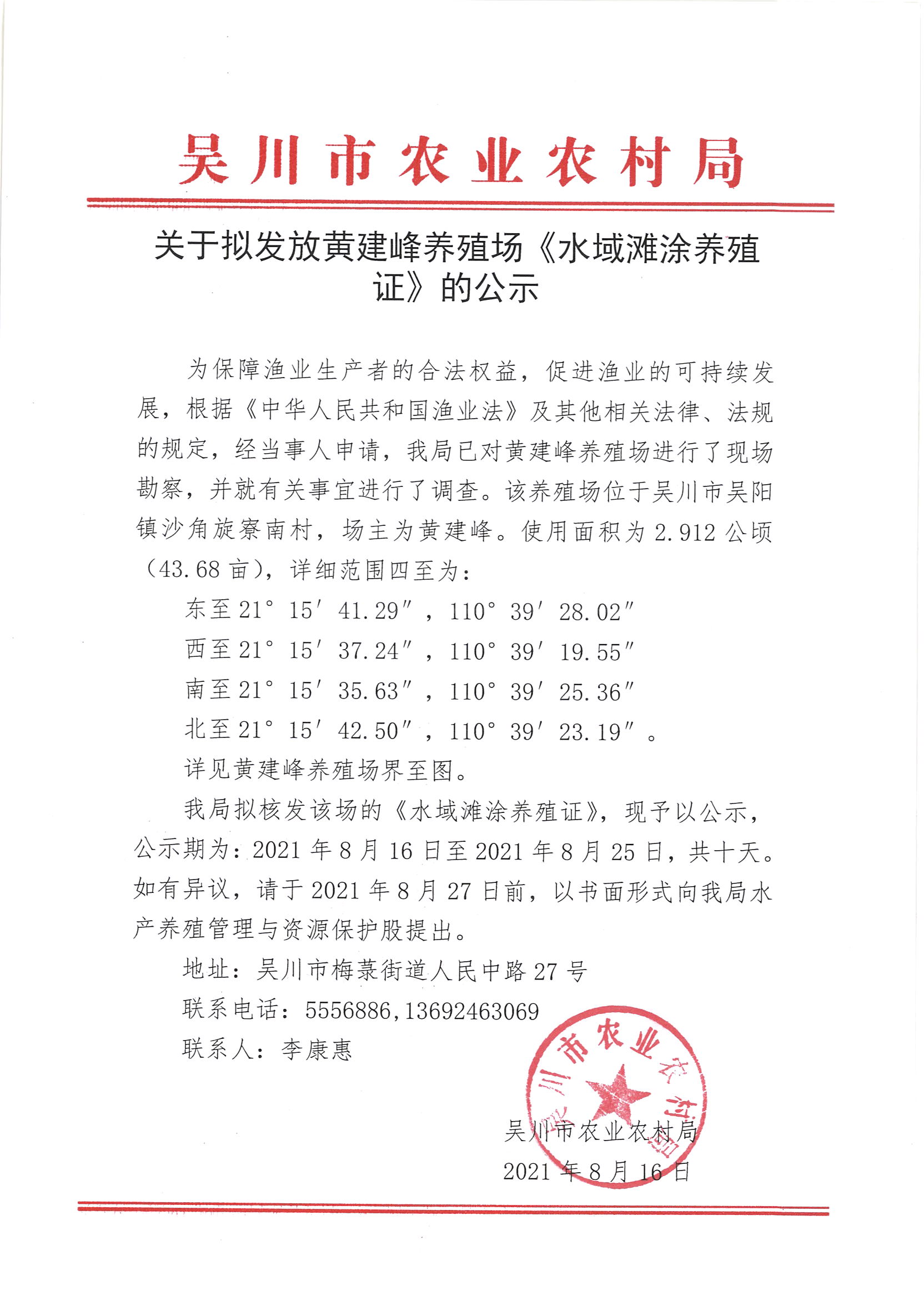 吴川市农业农村局

关于拟发放黄建峰养殖场《水域滩涂养殖证》的公示

为保障渔业生产者的合法权益，促进渔业的可持续发展，根据《中华人民共和国渔业法》及其他相关法律、法规的规定，经当事人申请，我局已对黄建峰养殖场进行了现场勘察，并就有关事宜进行了调查。该养殖场位于吴川市吴阳镇沙角旋寮南村，场主为黄建峰。使用面积为 2.912 公顷（43.68 亩），详细范围四至为：

东至 21° 15′ 41.29″，110° 39′ 28.02″

西至 21° 15′ 37.24″，110° 39′ 19.55″

南至 21° 15′ 35.63″，110° 39′ 25.36″

北至 21° 15′ 42.50″，110° 39′ 23.19″。

详见黄建峰养殖场界至图。

我局拟核发该场的《水域滩涂养殖证》，现予以公示，公示期为：2021 年 8 月 16 日至 2021 年 8 月 25 日，共十天。如有异议，请于 2021 年 8 月 27 日前，以书面形式向我局水产养殖管理与资源保护股提出。

地址：吴川市梅菉街道人民中路 27 号

联系电话：5556886,13692463069

联系人：李康惠

吴川市农业农村局

吴川市农业农村局
2021 年 8 月 16 日